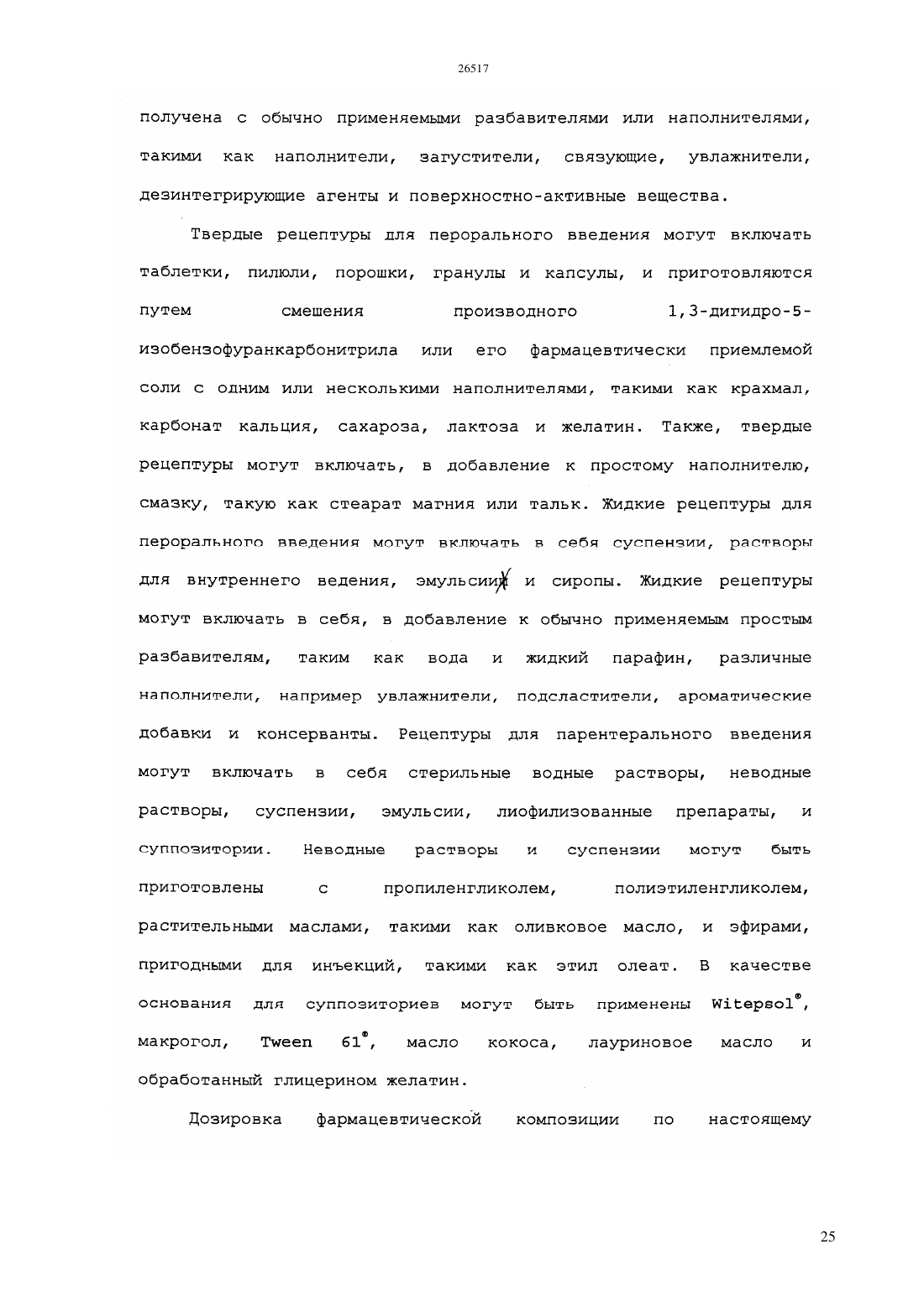 26517

получена с обычно применяемыми разбавителями или наполнителями, такими как наполнители, загустители, связующие, увлажнители, дезинтегрирующие агенты и поверхностно-активные вещества.

Твердые рецептуры для перорального введения могут включать таблетки, пилюли, порошки, гранулы и капсулы, и приготовляются путем смешения производного 1,3-дигидро-5-изобензофуранкарбонитрила или его фармацевтически приемлемой соли с одним или несколькими наполнителями, такими как крахмал, карбонат кальция, сахароза, лактоза и желатин. Также, твердые рецептуры могут включать, в добавление к простому наполнителю, смазку, такую как стеарат магния или тальк. Жидкие рецептуры для перорального введения могут включать в себя суспензии, растворы для внутреннего ведения, эмульсии и сиропы. Жидкие рецептуры могут включать в себя, в добавление к обычно применяемым простым разбавителям, таким как вода и жидкий парафин, различные наполнители, например увлажнители, подсластители, ароматические добавки и консерванты. Рецептуры для парентерального введения могут включать в себя стерильные водные растворы, неводные растворы, суспензии, эмульсии, лиофилизованные препараты, и суппозитории. Неводные растворы и суспензии могут быть приготовлены с пропиленгликолем, полиэтиленгликолем, растительными маслами, такими как оливковое масло, и эфирами, пригодными для инъекций, такими как этил олеат. В качестве основания для суппозиториев могут быть применены Witepsol®, макрогол, Tween 61®, масло кокоса, лауриновое масло и обработанный глицерином желатин.

Дозировка фармацевтической композиции по настоящему

25